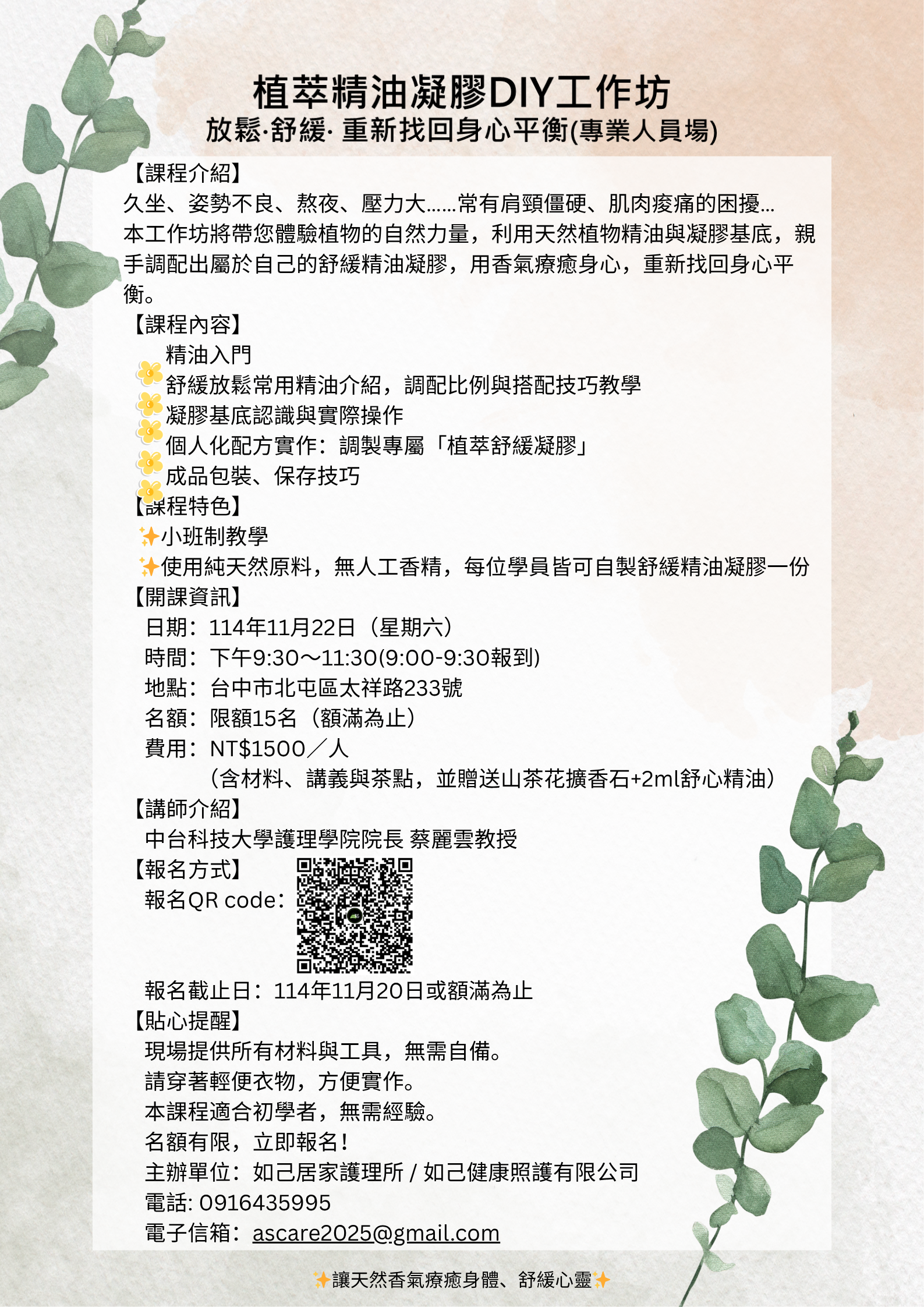 植萃精油凝膠DIY工作坊
放鬆·舒緩· 重新找回身心平衡(專業人員場)

【課程介紹】
久坐、姿勢不良、熬夜、壓力大……常有肩頸僵硬、肌肉痠痛的困擾…
本工作坊將帶您體驗植物的自然力量，利用天然植物精油與凝膠基底，親手調配出屬於自己的舒緩精油凝膠，用香氣療癒身心，重新找回身心平衡。

【課程內容】
精油入門
舒緩放鬆常用精油介紹，調配比例與搭配技巧教學
凝膠基底認識與實際操作
個人化配方實作：調製專屬「植萃舒緩凝膠」
成品包裝、保存技巧

【課程特色】
✨小班制教學
✨使用純天然原料，無人工香精，每位學員皆可自製舒緩精油凝膠一份

【開課資訊】
日期：114年11月22日（星期六）
時間：下午9:30～11:30(9:00-9:30報到)
地點：台中市北屯區太祥路233號
名額：限額15名（額滿為止）
費用：NT$1500／人
（含材料、講義與茶點，並贈送山茶花擴香石+2ml舒心精油）

【講師介紹】
中台科技大學護理學院院長 蔡麗雲教授

【報名方式】
報名QR code：
報名截止日：114年11月20日或額滿為止

【貼心提醒】
現場提供所有材料與工具，無需自備。
請穿著輕便衣物，方便實作。
本課程適合初學者，無需經驗。
名額有限，立即報名！
主辦單位：如己居家護理所 / 如己健康照護有限公司
電話: 0916435995
電子信箱：ascare2025@gmail.com

✨讓天然香氣療癒身體、舒緩心靈✨